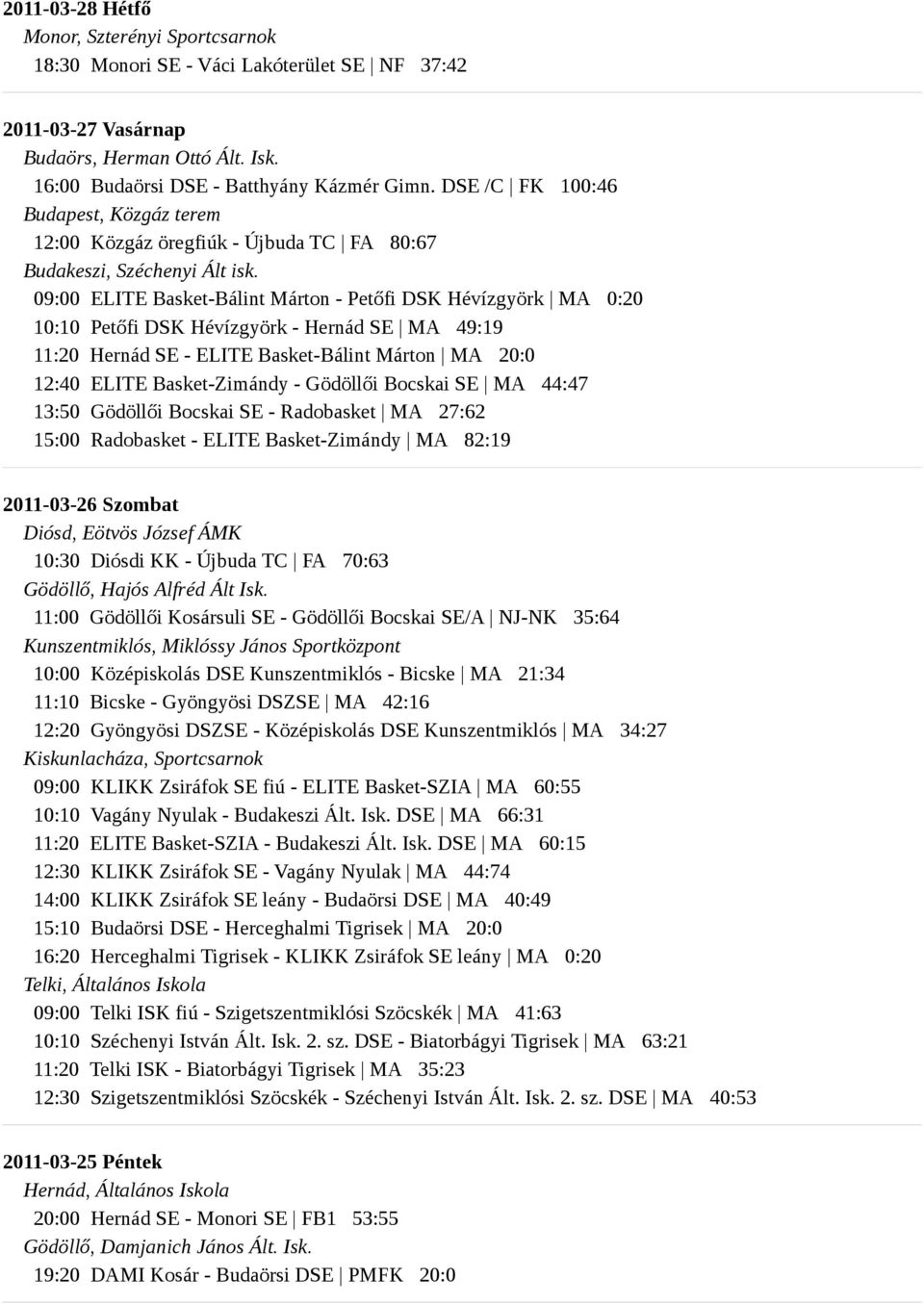 2011-03-28 Hétfő
Monor, Szterényi Sportcsarnok
18:30 Monori SE - Váci Lakóterület SE | NF 37:42

2011-03-27 Vasárnap
Budaörs, Herman Ottó Ált. Isk.
16:00 Budaörsi DSE - Batthyány Kázmér Gimn. DSE /C | FK 100:46
Budapest, Közgáz terem
12:00 Közgáz öregfiúk - Újbuda TC | FA 80:67
Budakeszi, Széchenyi Ált isk.
09:00 ELITE Basket-Bálint Márton - Petőfi DSK Hévízgyörk | MA 0:20
10:10 Petőfi DSK Hévízgyörk - Hernád SE | MA 49:19
11:20 Hernád SE - ELITE Basket-Bálint Márton | MA 20:0
12:40 ELITE Basket-Zimándy - Gödöllői Bocskai SE | MA 44:47
13:50 Gödöllői Bocskai SE - Radobasket | MA 27:62
15:00 Radobasket - ELITE Basket-Zimándy | MA 82:19

2011-03-26 Szombat
Diósd, Eötvös József ÁMK
10:30 Diósdi KK - Újbuda TC | FA 70:63
Gödöllő, Hajós Alfréd Ált Isk.
11:00 Gödöllői Kosársuli SE - Gödöllői Bocskai SE/A | NJ-NK 35:64
Kunszentmiklós, Miklóssy János Sportközpont
10:00 Középiskolás DSE Kunszentmiklós - Bicske | MA 21:34
11:10 Bicske - Gyöngyösi DSZSE | MA 42:16
12:20 Gyöngyösi DSZSE - Középiskolás DSE Kunszentmiklós | MA 34:27
Kiskunlacháza, Sportcsarnok
09:00 KLIKK Zsiráfok SE fiú - ELITE Basket-SZIA | MA 60:55
10:10 Vagány Nyulak - Budakeszi Ált. Isk. DSE | MA 66:31
11:20 ELITE Basket-SZIA - Budakeszi Ált. Isk. DSE | MA 60:15
12:30 KLIKK Zsiráfok SE - Vagány Nyulak | MA 44:74
14:00 KLIKK Zsiráfok SE leány - Budaörsi DSE | MA 40:49
15:10 Budaörsi DSE - Herceghalmi Tigrisek | MA 20:0
16:20 Herceghalmi Tigrisek - KLIKK Zsiráfok SE leány | MA 0:20
Telki, Általános Iskola
09:00 Telki ISK fiú - Szigetszentmiklósi Szöcskék | MA 41:63
10:10 Széchenyi István Ált. Isk. 2. sz. DSE - Biatorbágyi Tigrisek | MA 63:21
11:20 Telki ISK - Biatorbágyi Tigrisek | MA 35:23
12:30 Szigetszentmiklósi Szöcskék - Széchenyi István Ált. Isk. 2. sz. DSE | MA 40:53

2011-03-25 Péntek
Hernád, Általános Iskola
20:00 Hernád SE - Monori SE | FB1 53:55
Gödöllő, Damjanich János Ált. Isk.
19:20 DAMI Kosár - Budaörsi DSE | PMFK 20:0